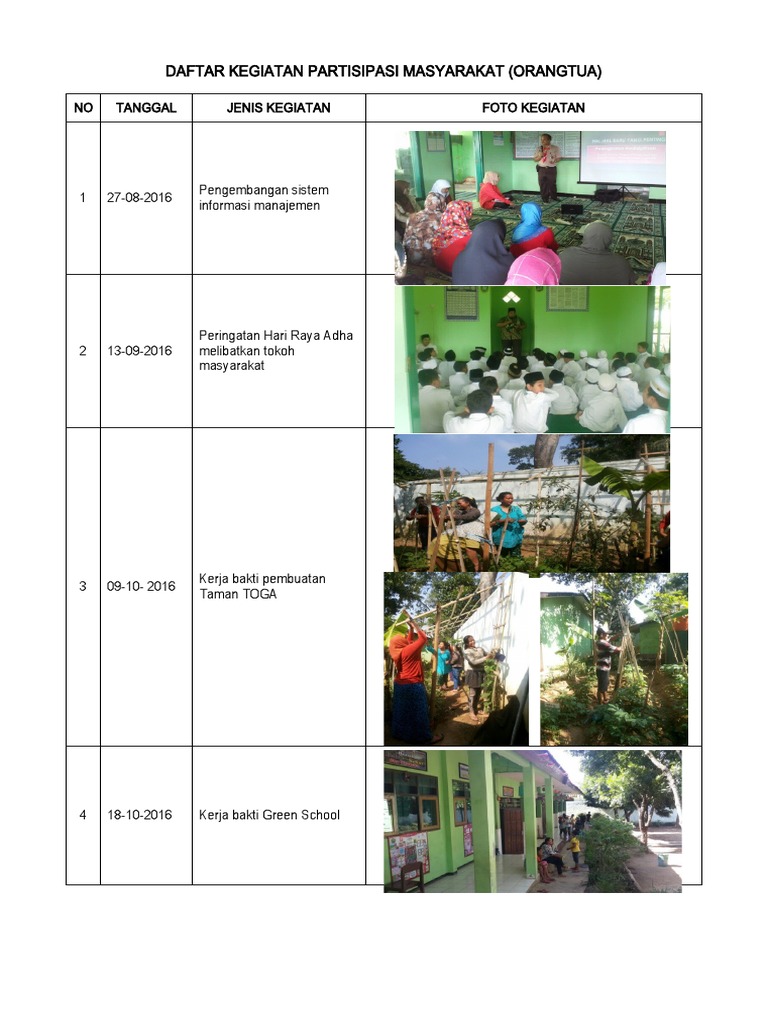 DAFTAR KEGIATAN PARTISIPASI MASYARAKAT (ORANGTUA)

| NO | TANGGAL | JENIS KEGIATAN | FOTO KEGIATAN |
|---|---|---|---|
| 1 | 27-08-2016 | Pengembangan sistem informasi manajemen | |
| 2 | 13-09-2016 | Peringatan Hari Raya Adha melibatkan tokoh masyarakat | |
| 3 | 09-10- 2016 | Kerja bakti pembuatan Taman TOGA | |
| 4 | 18-10-2016 | Kerja bakti Green School | |